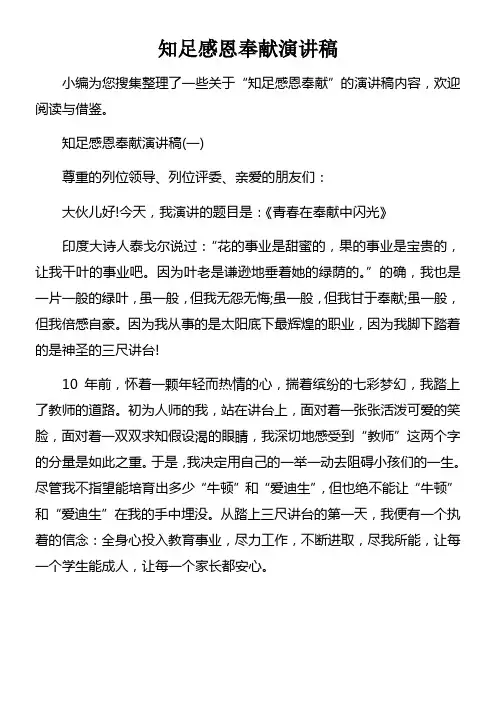 知足感恩奉献演讲稿

小编为您搜集整理了一些关于“知足感恩奉献”的演讲稿内容，欢迎阅读与借鉴。

知足感恩奉献演讲稿(一)

尊重的列位领导、列位评委、亲爱的朋友们：

大伙儿好!今天，我演讲的题目是：《青春在奉献中闪光》

印度大诗人泰戈尔说过：“花的事业是甜蜜的，果的事业是宝贵的，让我干叶的事业吧。因为叶老是谦逊地垂着她的绿荫的。”的确，我也是一片一般的绿叶，虽一般，但我无怨无悔;虽一般，但我甘于奉献;虽一般，但我倍感自豪。因为我从事的是太阳底下最辉煌的职业，因为我脚下踏着的是神圣的三尺讲台!

10 年前，怀着一颗年轻而热情的心，揣着缤纷的七彩梦幻，我踏上了教师的道路。初为人师的我，站在讲台上，面对着一张张活泼可爱的笑脸，面对着一双双求知假设渴的眼睛，我深切地感受到“教师”这两个字的分量是如此之重。于是，我决定用自己的一举一动去阻碍小孩们的一生。尽管我不指望能培育出多少“牛顿”和“爱迪生”，但也绝不能让“牛顿”和“爱迪生”在我的手中埋没。从踏上三尺讲台的第一天，我便有一个执着的信念：全身心投入教育事业，尽力工作，不断进取，尽我所能，让每一个学生能成人，让每一个家长都安心。